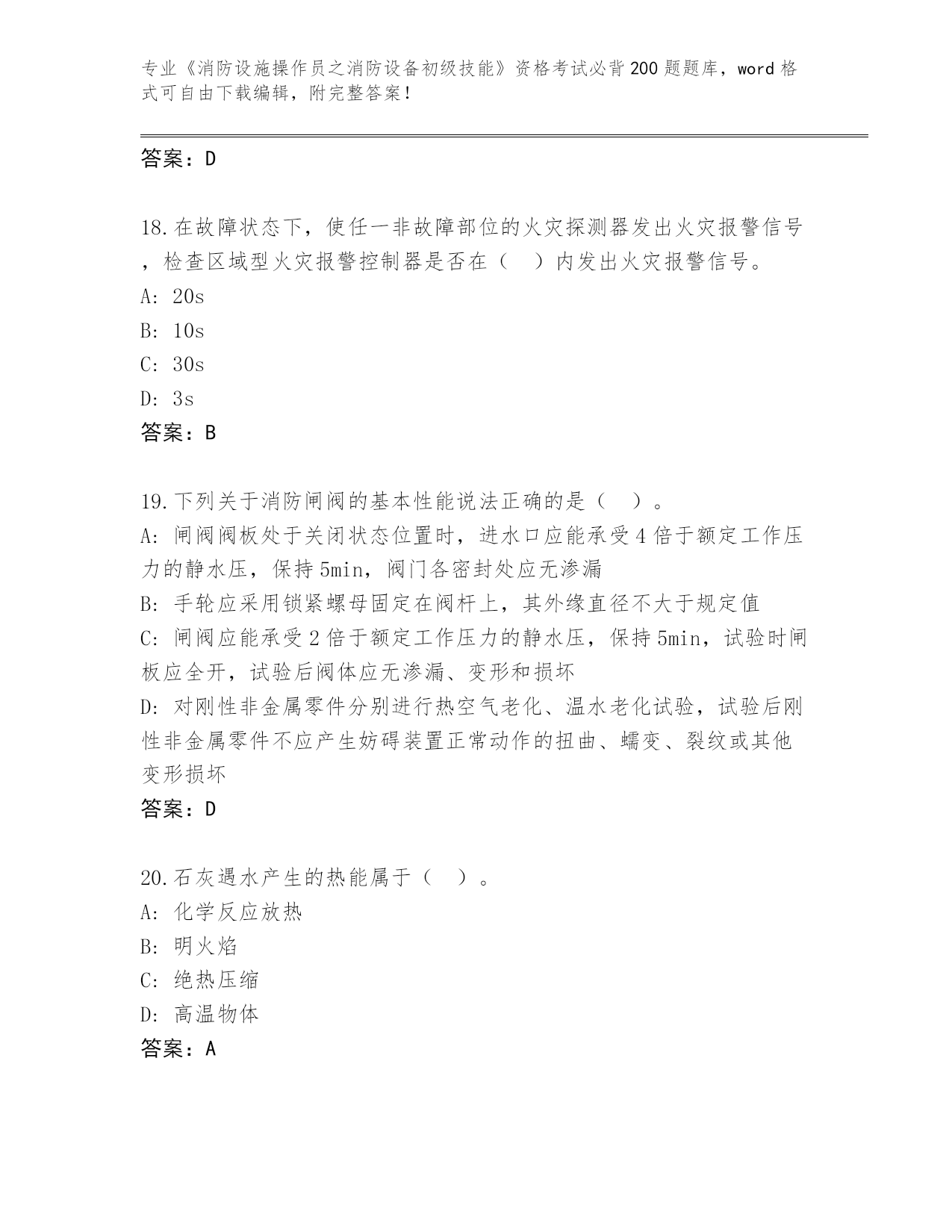 专业《消防设施操作员之消防设备初级技能》资格考试必背200题题库，word格式可自由下载编辑，附完整答案！

答案：D

18.在故障状态下，使任一非故障部位的火灾探测器发出火灾报警信号，检查区域型火灾报警控制器是否在（　）内发出火灾报警信号。
A: 20s
B: 10s
C: 30s
D: 3s
答案：B

19.下列关于消防闸阀的基本性能说法正确的是（　）。
A: 闸阀阀板处于关闭状态位置时，进水口应能承受4倍于额定工作压力的静水压，保持5min，阀门各密封处应无渗漏
B: 手轮应采用锁紧螺母固定在阀杆上，其外缘直径不大于规定值
C: 闸阀应能承受2倍于额定工作压力的静水压，保持5min，试验时闸板应全开，试验后阀体应无渗漏、变形和损坏
D: 对刚性非金属零件分别进行热空气老化、温水老化试验，试验后刚性非金属零件不应产生妨碍装置正常动作的扭曲、蠕变、裂纹或其他变形损坏
答案：D

20.石灰遇水产生的热能属于（　）。
A: 化学反应放热
B: 明火焰
C: 绝热压缩
D: 高温物体
答案：A